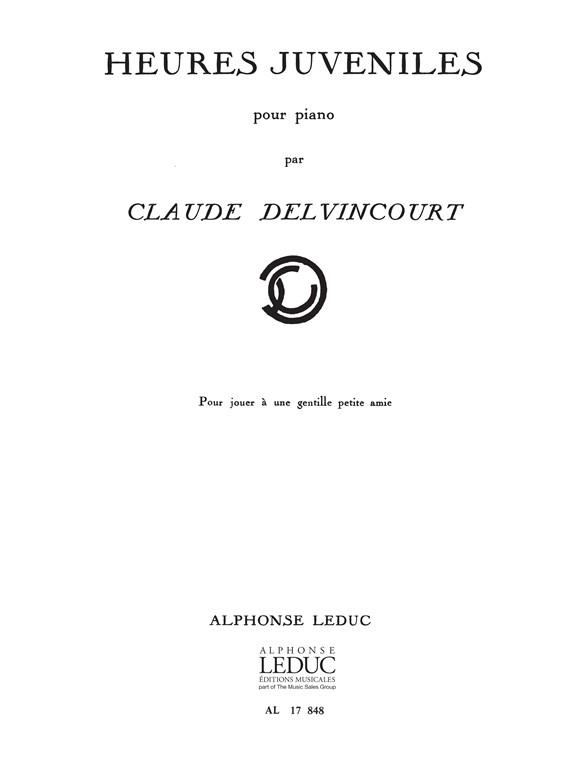 HEURES JUVENILES

pour piano

par

CLAUDE DELVINCOURT

Pour jouer à une gentille petite amie

ALPHONSE LEDUC

ALPHONSE
LEDUC
ÉDITIONS MUSICALES
part of The Music Sales Group

AL 17 848